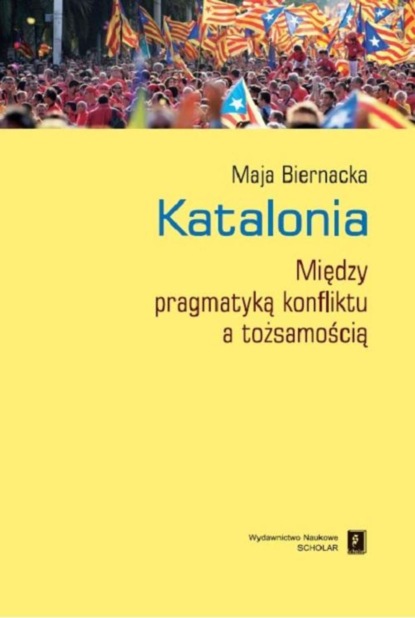 Maja Biernacka

Katalonia

Między pragmatyką konfliktu a tożsamością

Wydawnictwo Naukowe
SCHOLAR